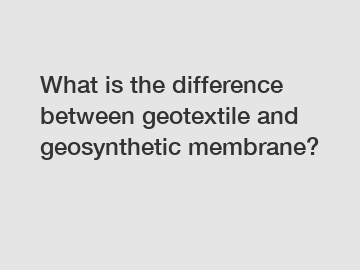 What is the difference between geotextile and geosynthetic membrane?